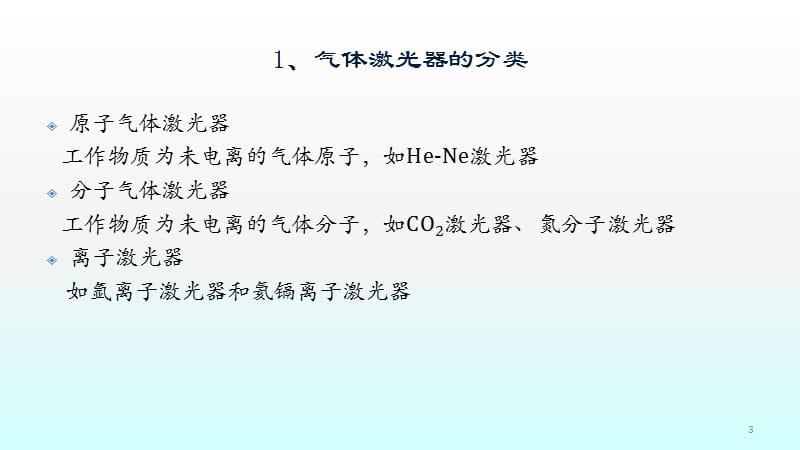 1、气体激光器的分类

原子气体激光器

工作物质为未电离的气体原子，如He-Ne激光器

分子气体激光器

工作物质为未电离的气体分子，如$CO_2$激光器、氮分子激光器

离子激光器

如氩离子激光器和氦镉离子激光器

3